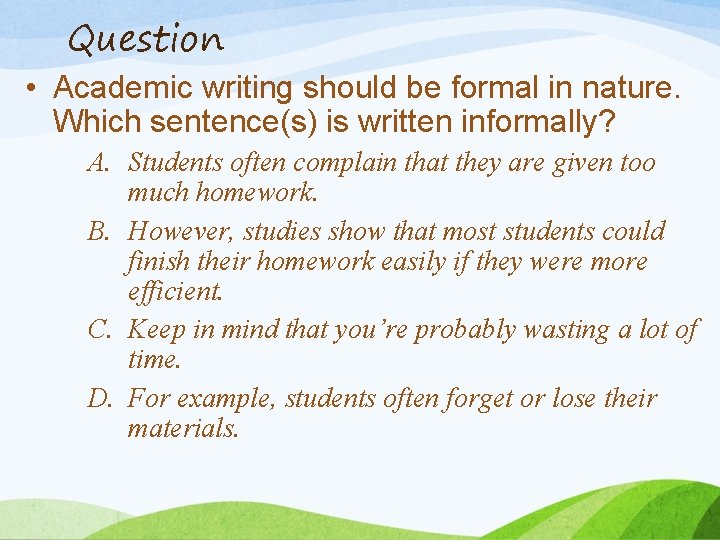 Question

• Academic writing should be formal in nature. Which sentence(s) is written informally?

A. Students often complain that they are given too much homework.

B. However, studies show that most students could finish their homework easily if they were more efficient.

C. Keep in mind that you're probably wasting a lot of time.

D. For example, students often forget or lose their materials.